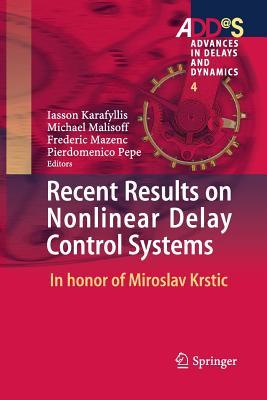 ADD@S
ADVANCES IN DELAYS AND DYNAMICS
4

Iasson Karafyllis
Michael Malisoff
Frederic Mazenc
Pierdomenico Pepe
Editors

Recent Results on Nonlinear Delay Control Systems

In honor of Miroslav Krstic

Springer